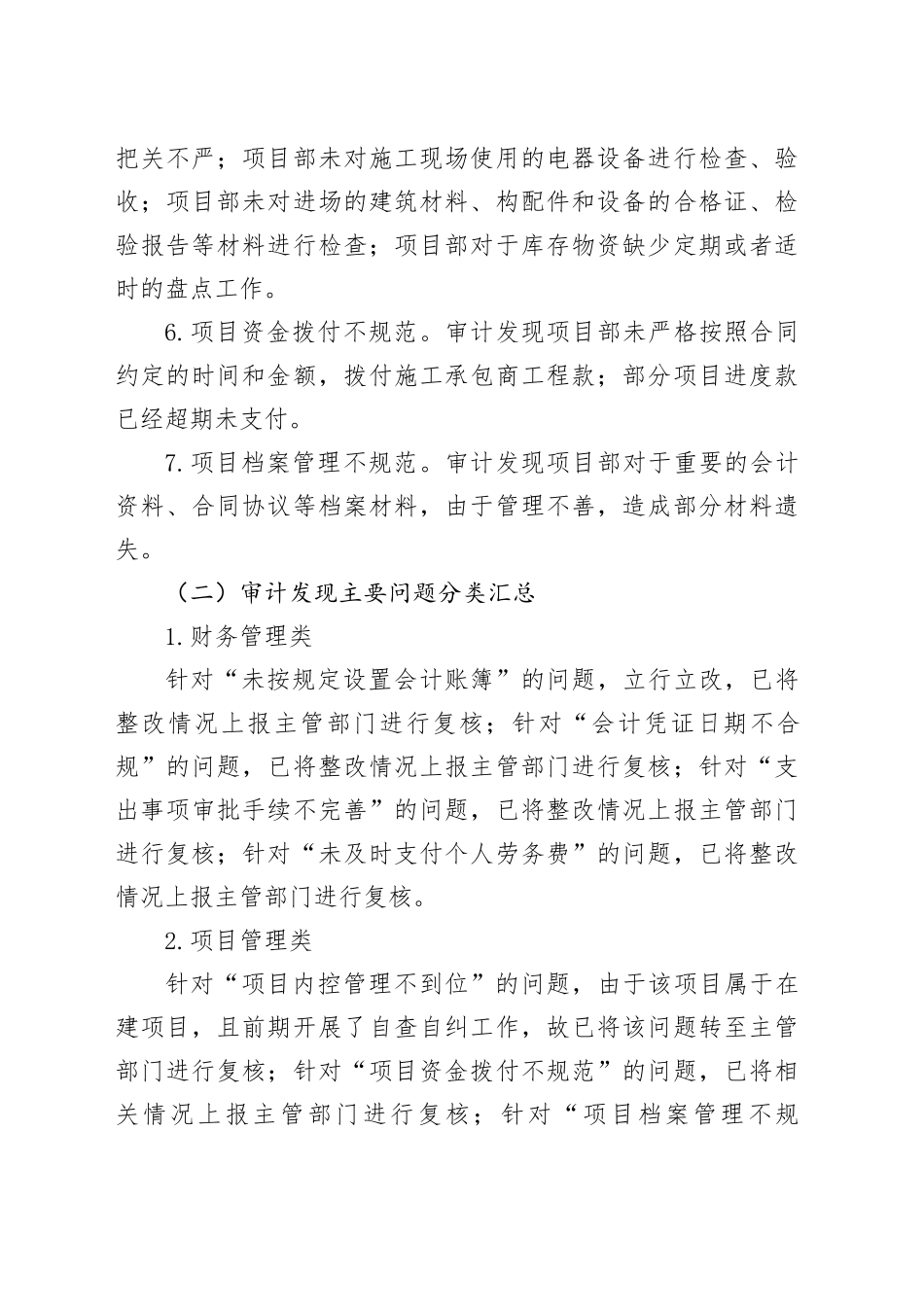 把关不严；项目部未对施工现场使用的电器设备进行检查、验收；项目部未对进场的建筑材料、构配件和设备的合格证、检验报告等材料进行检查；项目部对于库存物资缺少定期或者适时的盘点工作。

6.项目资金拨付不规范。审计发现项目部未严格按照合同约定的时间和金额，拨付施工承包商工程款；部分项目进度款已经超期未支付。

7.项目档案管理不规范。审计发现项目部对于重要的会计资料、合同协议等档案材料，由于管理不善，造成部分材料遗失。

（二）审计发现主要问题分类汇总

1.财务管理类

针对“未按规定设置会计账簿”的问题，立行立改，已将整改情况上报主管部门进行复核；针对“会计凭证日期不合规”的问题，已将整改情况上报主管部门进行复核；针对“支出事项审批手续不完善”的问题，已将整改情况上报主管部门进行复核；针对“未及时支付个人劳务费”的问题，已将整改情况上报主管部门进行复核。

2.项目管理类

针对“项目内控管理不到位”的问题，由于该项目属于在建项目，且前期开展了自查自纠工作，故已将该问题转至主管部门进行复核；针对“项目资金拨付不规范”的问题，已将相关情况上报主管部门进行复核；针对“项目档案管理不规